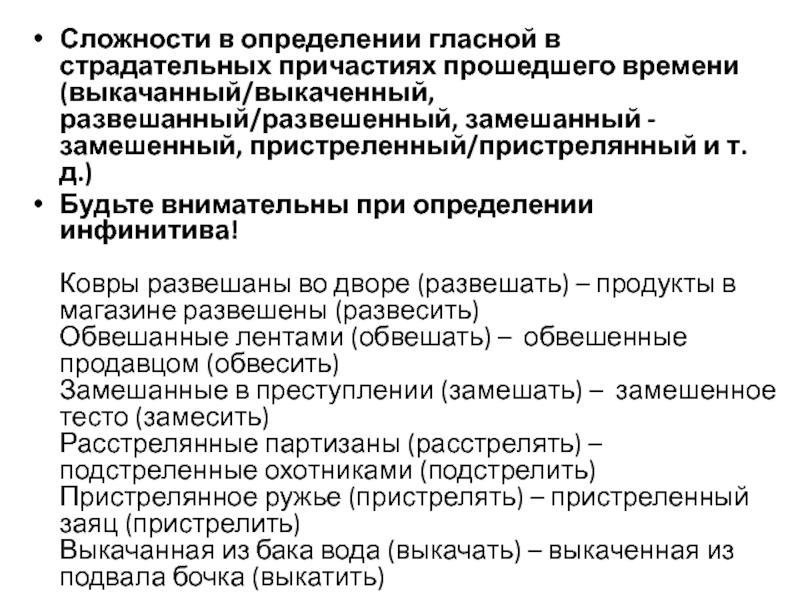 • Сложности в определении гласной в страдательных причастиях прошедшего времени (выкачанный/выкаченный, развешанный/развешенный, замешанный - замешенный, пристреленный/пристрелянный и т. д.)
• Будьте внимательны при определении инфинитива!

Ковры развешаны во дворе (развешать) – продукты в магазине развешены (развесить)
Обвешанные лентами (обвешать) – обвешенные продавцом (обвесить)
Замешанные в преступлении (замешать) – замешенное тесто (замесить)
Расстрелянные партизаны (расстрелять) – подстреленные охотниками (подстрелить)
Пристрелянное ружье (пристрелять) – пристреленный заяц (пристрелить)
Выкачанная из бака вода (выкачать) – выкаченная из подвала бочка (выкатить)